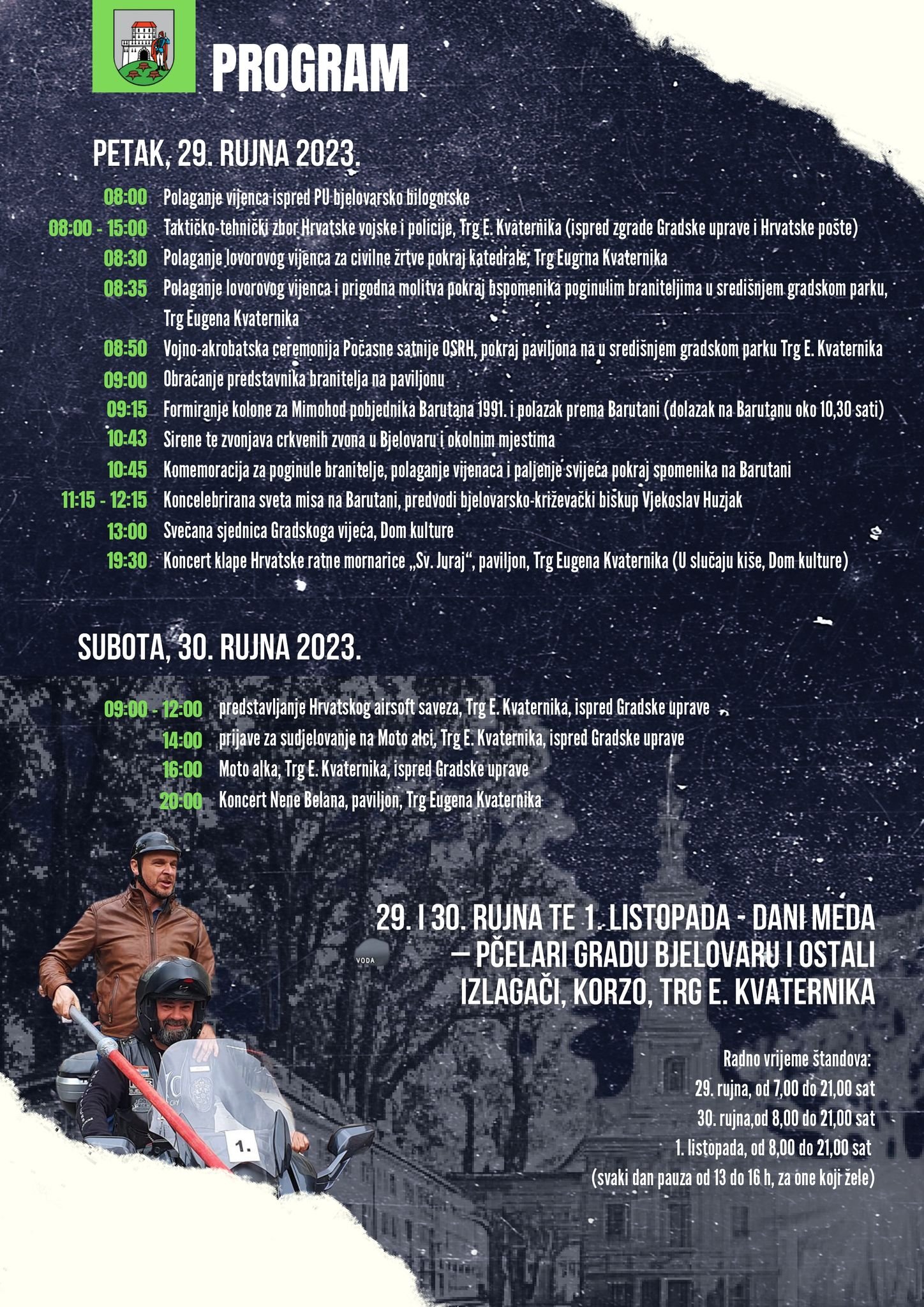 PROGRAM

PETAK, 29. RUJNA 2023.

08:00 Polaganje vijenca ispred PU bjelovarsko bilogorske
08:00 - 15:00 Taktičko-tehnički zbor Hrvatske vojske i policije, Trg E. Kvaternika (ispred zgrade Gradske uprave i Hrvatske pošte)
08:30 Polaganje lovorovog vijenca za civilne žrtve pokraj katedrale, Trg Eugrna Kvaternika
08:35 Polaganje lovorovog vijenca i prigodna molitva pokraj bspomenika poginulim braniteljima u središnjem gradskom parku, Trg Eugena Kvaternika
08:50 Vojno-akrobatska ceremonija Počasne satnije OSRH, pokraj paviljona na u središnjem gradskom parku Trg E. Kvaternika
09:00 Obraćanje predstavnika branitelja na paviljonu
09:15 Formiranje kolone za Mimohod pobjednika Barutana 1991. i polazak prema Barutani (dolazak na Barutanu oko 10,30 sati)
10:43 Sirene te zvonjava crkvenih zvona u Bjelovaru i okolnim mjestima
10:45 Komemoracija za poginule branitelje, polaganje vijenaca i paljenje svijeća pokraj spomenika na Barutani
11:15 - 12:15 Koncelebrirana sveta misa na Barutani, predvodi bjelovarsko-križevački biskup Vjekoslav Huzjak
13:00 Svečana sjednica Gradskoga vijeća, Dom kulture
19:30 Koncert klape Hrvatske ratne mornarice „Sv. Juraj“, paviljon, Trg Eugena Kvaternika (U slučaju kiše, Dom kulture)

SUBOTA, 30. RUJNA 2023.

09:00 - 12:00 predstavljanje Hrvatskog airsoft saveza, Trg E. Kvaternika, ispred Gradske uprave
14:00 prijave za sudjelovanje na Moto alci, Trg E. Kvaternika, ispred Gradske uprave
16:00 Moto alka, Trg E. Kvaternika, ispred Gradske uprave
20:00 Koncert Nene Belana, paviljon, Trg Eugena Kvaternika

29. I 30. RUJNA TE 1. LISTOPADA - DANI MEDA – PČELARI GRADU BJELOVARU I OSTALI IZLAGAČI, KORZO, TRG E. KVATERNIKA

Radno vrijeme štandova:
29. rujna, od 7,00 do 21,00 sat
30. rujna,od 8,00 do 21,00 sat
1. listopada, od 8,00 do 21,00 sat
(svaki dan pauza od 13 do 16 h, za one koji žele)

VODA

1.